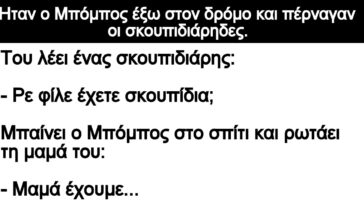 Ηταν ο Μπόμπος έξω στον δρόμο και πέρναγαν οι σκουπιδιάρηδες.

Του λέει ένας σκουπιδιάρης:

- Ρε φίλε έχετε σκουπίδια;

Μπαίνει ο Μπόμπος στο σπίτι και ρωτάει τη μαμά του:

- Μαμά έχουμε...